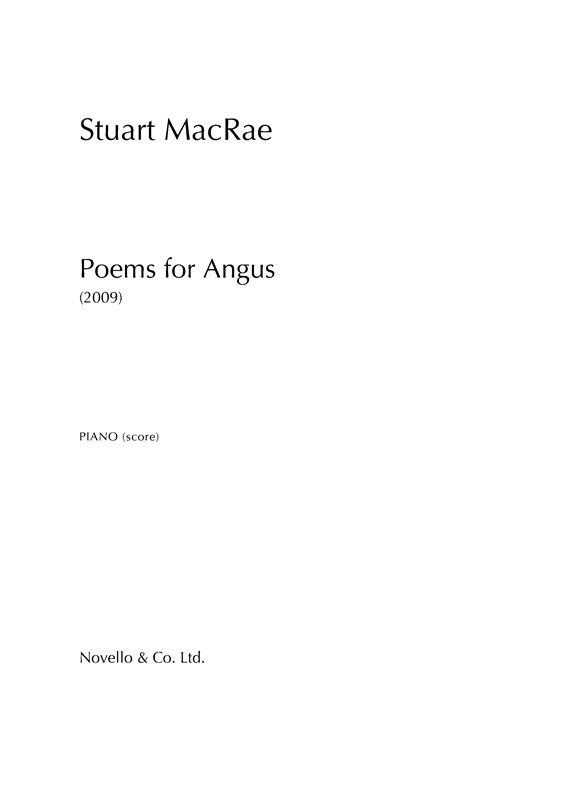 Stuart MacRae

Poems for Angus
(2009)

PIANO (score)

Novello & Co. Ltd.